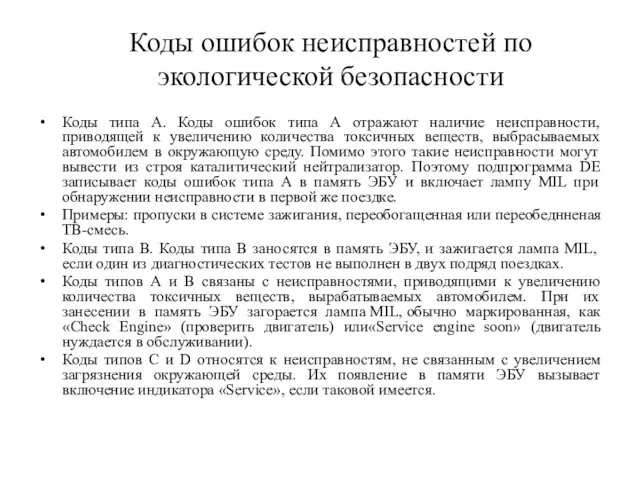 Коды ошибок неисправностей по экологической безопасности

• Коды типа А. Коды ошибок типа А отражают наличие неисправности, приводящей к увеличению количества токсичных веществ, выбрасываемых автомобилем в окружающую среду. Помимо этого такие неисправности могут вывести из строя каталитический нейтрализатор. Поэтому подпрограмма DE записывает коды ошибок типа А в память ЭБУ и включает лампу MIL при обнаружении неисправности в первой же поездке.
• Примеры: пропуски в системе зажигания, переобогащенная или переобеднненая ТВ-смесь.
• Коды типа В. Коды типа В заносятся в память ЭБУ, и зажигается лампа MIL, если один из диагностических тестов не выполнен в двух подряд поездках.
• Коды типов А и В связаны с неисправностями, приводящими к увеличению количества токсичных веществ, вырабатываемых автомобилем. При их занесении в память ЭБУ загорается лампа MIL, обычно маркированная, как «Check Engine» (проверить двигатель) или«Service engine soon» (двигатель нуждается в обслуживании).
• Коды типов С и D относятся к неисправностям, не связанным с увеличением загрязнения окружающей среды. Их появление в памяти ЭБУ вызывает включение индикатора «Service», если таковой имеется.